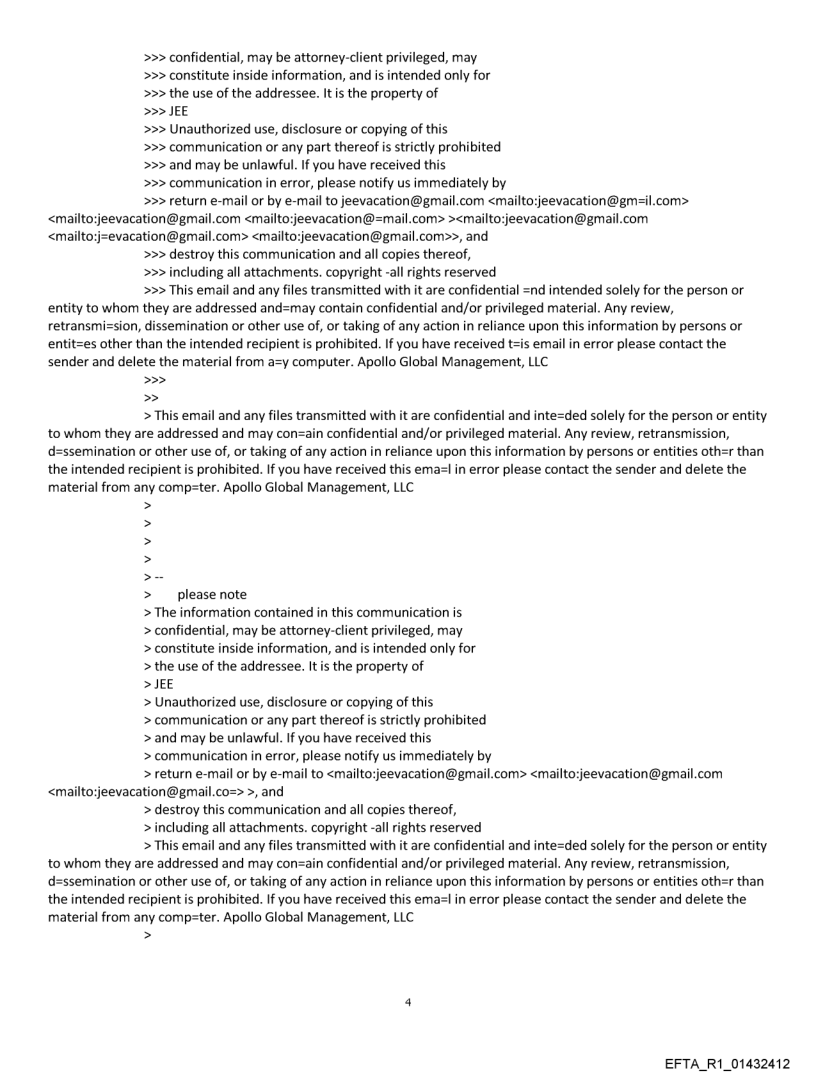 >>> confidential, may be attorney-client privileged, may
>>> constitute inside information, and is intended only for
>>> the use of the addressee. It is the property of
>>> JEE
>>> Unauthorized use, disclosure or copying of this
>>> communication or any part thereof is strictly prohibited
>>> and may be unlawful. If you have received this
>>> communication in error, please notify us immediately by
>>> return e-mail or by e-mail to jeevacation@gmail.com <mailto:jeevacation@gm=il.com> <mailto:jeevacation@gmail.com <mailto:jeevacation@=mail.com> ><mailto:jeevacation@gmail.com <mailto:j=evacation@gmail.com> <mailto:jeevacation@gmail.com>>, and
>>> destroy this communication and all copies thereof,
>>> including all attachments. copyright -all rights reserved
>>> This email and any files transmitted with it are confidential =nd intended solely for the person or entity to whom they are addressed and=may contain confidential and/or privileged material. Any review, retransmi=sion, dissemination or other use of, or taking of any action in reliance upon this information by persons or entit=es other than the intended recipient is prohibited. If you have received t=is email in error please contact the sender and delete the material from a=y computer. Apollo Global Management, LLC
>>>
>>
> This email and any files transmitted with it are confidential and inte=ded solely for the person or entity to whom they are addressed and may con=ain confidential and/or privileged material. Any review, retransmission, d=ssemination or other use of, or taking of any action in reliance upon this information by persons or entities oth=r than the intended recipient is prohibited. If you have received this ema=l in error please contact the sender and delete the material from any comp=ter. Apollo Global Management, LLC
>
>
>
>
> --
> please note
> The information contained in this communication is
> confidential, may be attorney-client privileged, may
> constitute inside information, and is intended only for
> the use of the addressee. It is the property of
> JEE
> Unauthorized use, disclosure or copying of this
> communication or any part thereof is strictly prohibited
> and may be unlawful. If you have received this
> communication in error, please notify us immediately by
> return e-mail or by e-mail to <mailto:jeevacation@gmail.com> <mailto:jeevacation@gmail.com <mailto:jeevacation@gmail.co=> >, and
> destroy this communication and all copies thereof,
> including all attachments. copyright -all rights reserved
> This email and any files transmitted with it are confidential and inte=ded solely for the person or entity to whom they are addressed and may con=ain confidential and/or privileged material. Any review, retransmission, d=ssemination or other use of, or taking of any action in reliance upon this information by persons or entities oth=r than the intended recipient is prohibited. If you have received this ema=l in error please contact the sender and delete the material from any comp=ter. Apollo Global Management, LLC
>

4

EFTA_R1_01432412